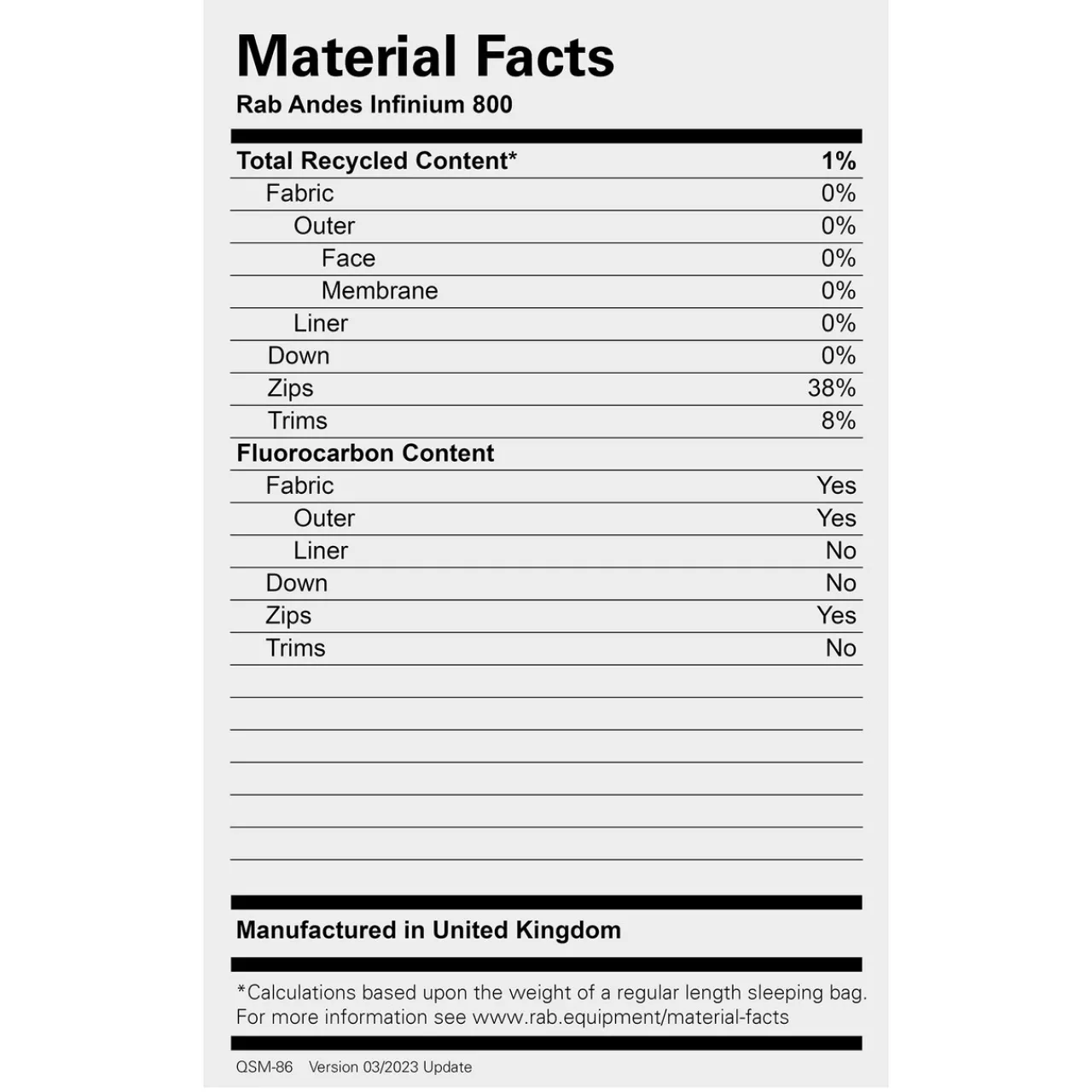 Material Facts
Rab Andes Infinium 800

| Total Recycled Content* | 1% |
|---|---|
| Fabric | 0% |
| Outer | 0% |
| Face | 0% |
| Membrane | 0% |
| Liner | 0% |
| Down | 0% |
| Zips | 38% |
| Trims | 8% |
| Fluorocarbon Content | |
| Fabric | Yes |
| Outer | Yes |
| Liner | No |
| Down | No |
| Zips | Yes |
| Trims | No |

Manufactured in United Kingdom

*Calculations based upon the weight of a regular length sleeping bag. For more information see www.rab.equipment/material-facts

QSM-86 Version 03/2023 Update